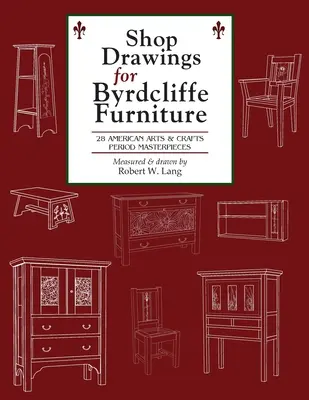 Shop Drawings for Byrdcliffe Furniture

28 AMERICAN ARTS & CRAFTS PERIOD MASTERPIECES

Measured & drawn by
Robert W. Lang